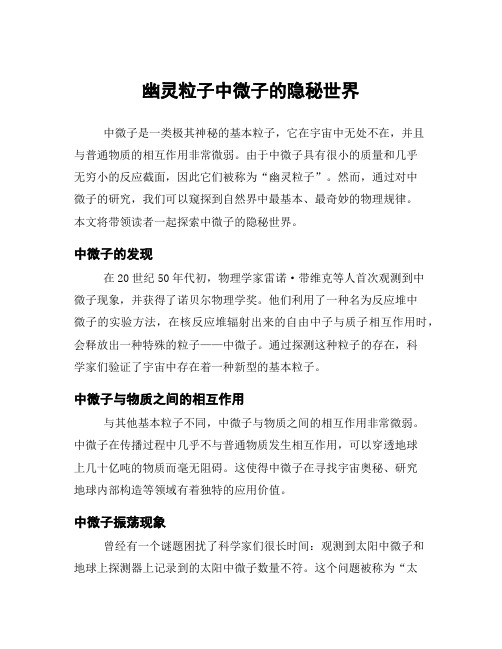 幽灵粒子中微子的隐秘世界

中微子是一类极其神秘的基本粒子，它在宇宙中无处不在，并且与普通物质的相互作用非常微弱。由于中微子具有很小的质量和几乎无穷小的反应截面，因此它们被称为“幽灵粒子”。然而，通过对中微子的研究，我们可以窥探到自然界中最基本、最奇妙的物理规律。本文将带领读者一起探索中微子的隐秘世界。

中微子的发现

在20世纪50年代初，物理学家雷诺·带维克等人首次观测到中微子现象，并获得了诺贝尔物理学奖。他们利用了一种名为反应堆中微子的实验方法，在核反应堆辐射出来的自由中子与质子相互作用时，会释放出一种特殊的粒子——中微子。通过探测这种粒子的存在，科学家们验证了宇宙中存在着一种新型的基本粒子。

中微子与物质之间的相互作用

与其他基本粒子不同，中微子与物质之间的相互作用非常微弱。中微子在传播过程中几乎不与普通物质发生相互作用，可以穿透地球上几十亿吨的物质而毫无阻碍。这使得中微子在寻找宇宙奥秘、研究地球内部构造等领域有着独特的应用价值。

中微子振荡现象

曾经有一个谜题困扰了科学家们很长时间：观测到太阳中微子和地球上探测器上记录到的太阳中微子数量不符。这个问题被称为“太